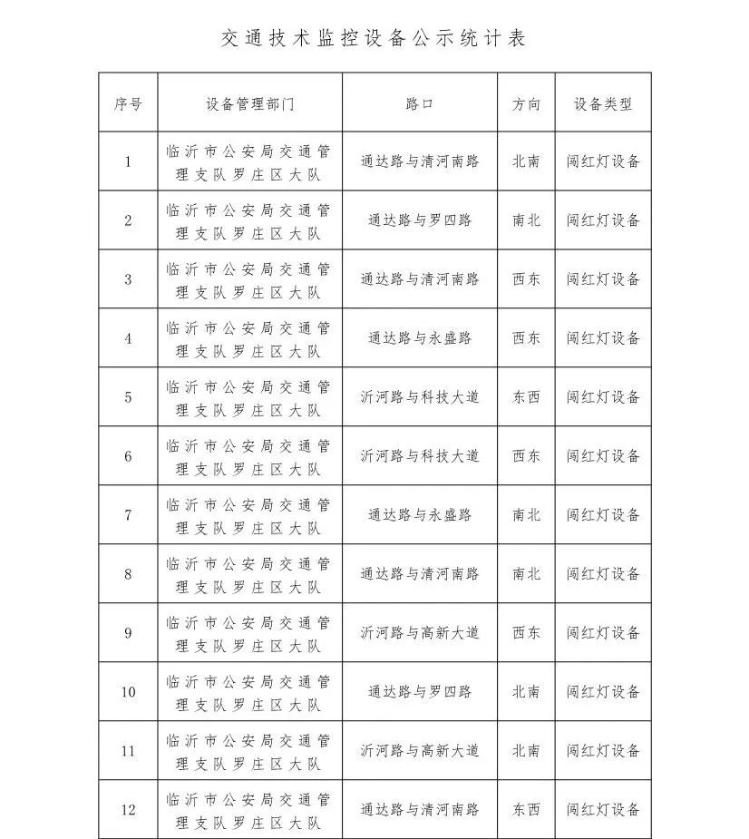 交通技术监控设备公示统计表

| 序号 | 设备管理部门 | 路口 | 方向 | 设备类型 |
|---|---|---|---|---|
| 1 | 临沂市公安局交通管理支队罗庄区大队 | 通达路与清河南路 | 北南 | 闯红灯设备 |
| 2 | 临沂市公安局交通管理支队罗庄区大队 | 通达路与罗四路 | 南北 | 闯红灯设备 |
| 3 | 临沂市公安局交通管理支队罗庄区大队 | 通达路与清河南路 | 西东 | 闯红灯设备 |
| 4 | 临沂市公安局交通管理支队罗庄区大队 | 通达路与永盛路 | 西东 | 闯红灯设备 |
| 5 | 临沂市公安局交通管理支队罗庄区大队 | 沂河路与科技大道 | 东西 | 闯红灯设备 |
| 6 | 临沂市公安局交通管理支队罗庄区大队 | 沂河路与科技大道 | 西东 | 闯红灯设备 |
| 7 | 临沂市公安局交通管理支队罗庄区大队 | 通达路与永盛路 | 南北 | 闯红灯设备 |
| 8 | 临沂市公安局交通管理支队罗庄区大队 | 通达路与清河南路 | 南北 | 闯红灯设备 |
| 9 | 临沂市公安局交通管理支队罗庄区大队 | 沂河路与高新大道 | 西东 | 闯红灯设备 |
| 10 | 临沂市公安局交通管理支队罗庄区大队 | 通达路与罗四路 | 北南 | 闯红灯设备 |
| 11 | 临沂市公安局交通管理支队罗庄区大队 | 沂河路与高新大道 | 北南 | 闯红灯设备 |
| 12 | 临沂市公安局交通管理支队罗庄区大队 | 通达路与清河南路 | 东西 | 闯红灯设备 |